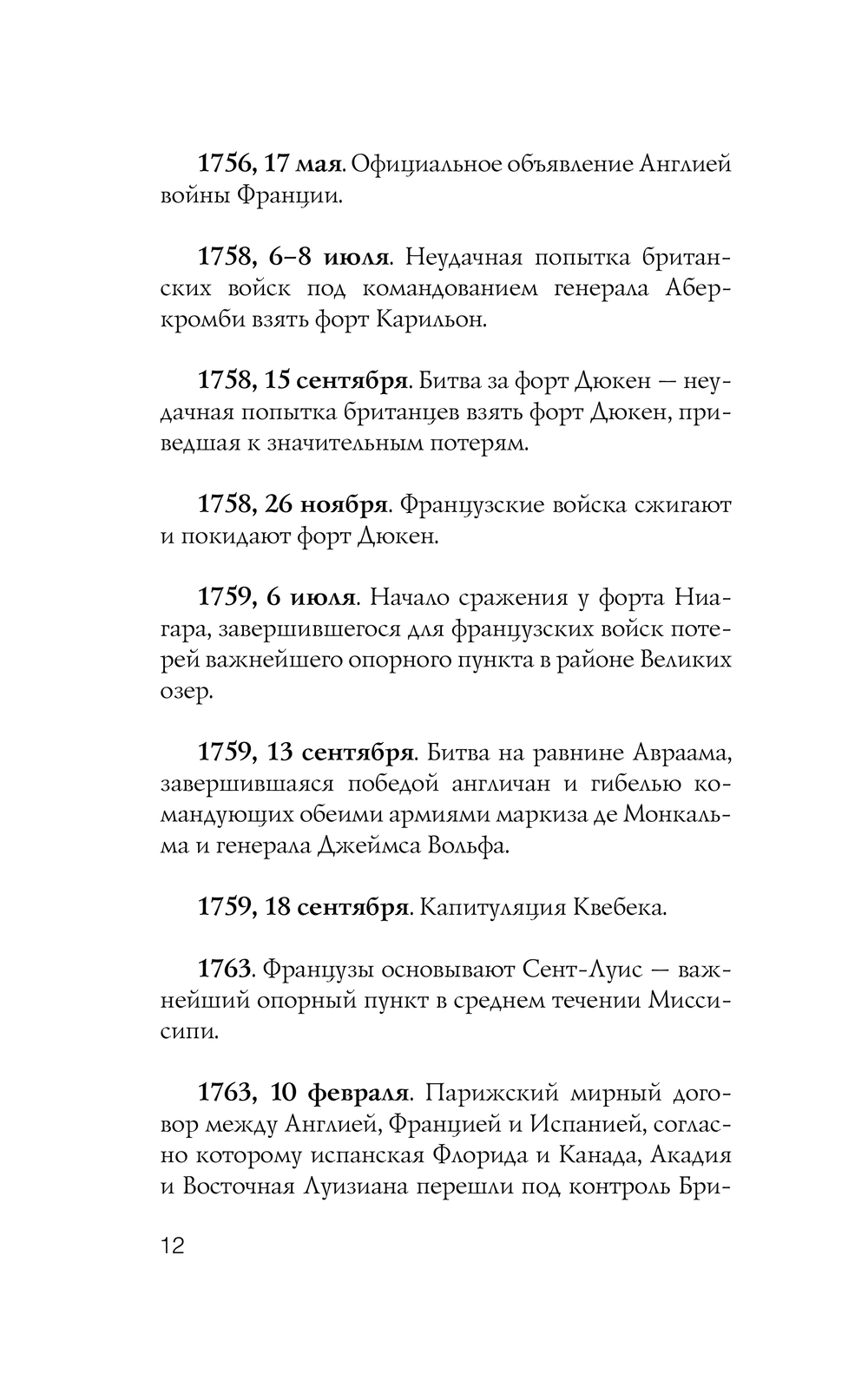 1756, 17 мая. Официальное объявление Англией войны Франции.

1758, 6–8 июля. Неудачная попытка британских войск под командованием генерала Аберкромби взять форт Карильон.

1758, 15 сентября. Битва за форт Дюкен — неудачная попытка британцев взять форт Дюкен, приведшая к значительным потерям.

1758, 26 ноября. Французские войска сжигают и покидают форт Дюкен.

1759, 6 июля. Начало сражения у форта Ниагара, завершившегося для французских войск потерей важнейшего опорного пункта в районе Великих озер.

1759, 13 сентября. Битва на равнине Авраама, завершившаяся победой англичан и гибелью командующих обеими армиями маркиза де Монкальма и генерала Джеймса Вольфа.

1759, 18 сентября. Капитуляция Квебека.

1763. Французы основывают Сент-Луис — важнейший опорный пункт в среднем течении Миссисипи.

1763, 10 февраля. Парижский мирный договор между Англией, Францией и Испанией, согласно которому испанская Флорида и Канада, Акадия и Восточная Луизиана перешли под контроль Бри-

12